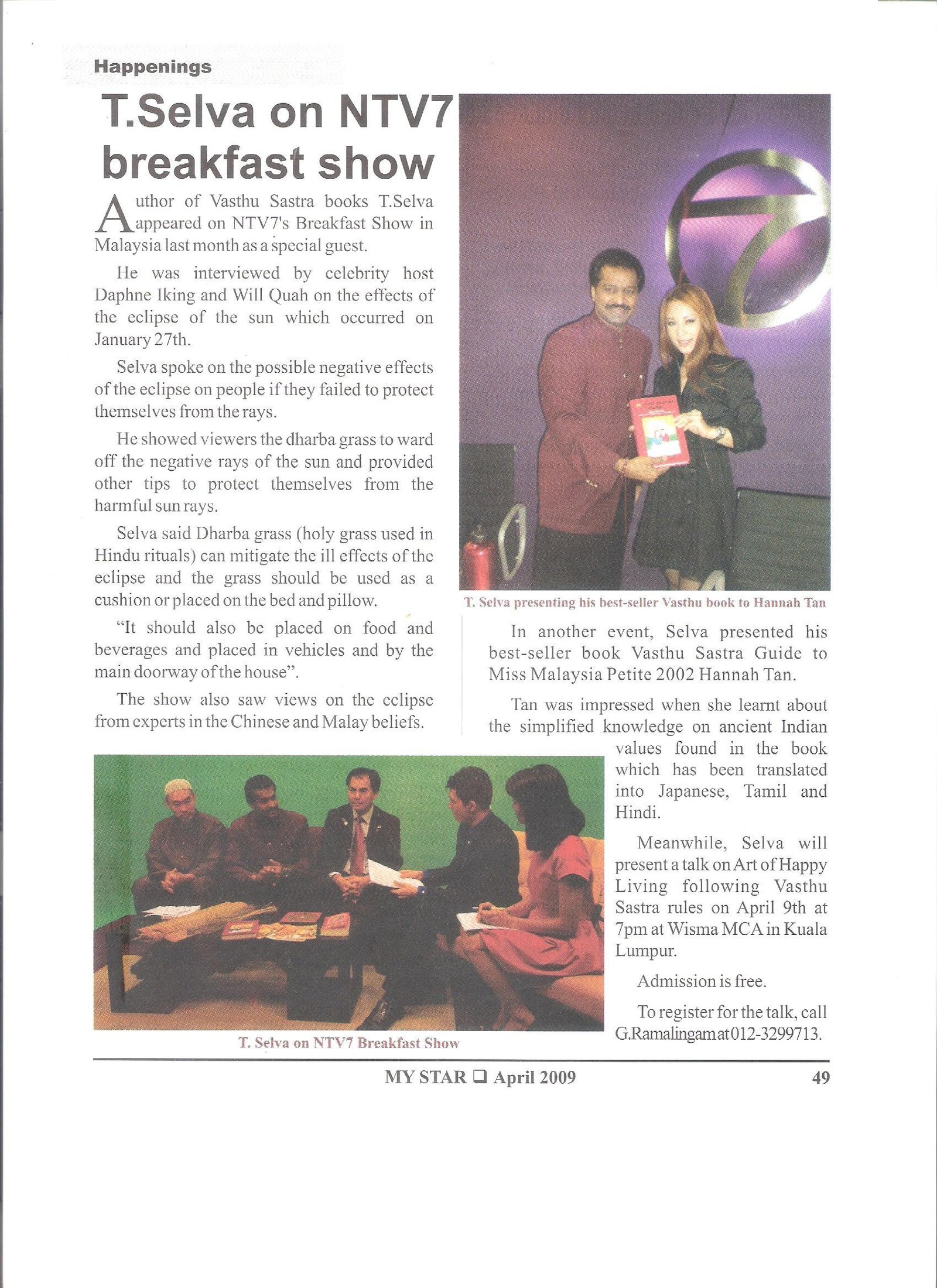 Happenings

T.Selva on NTV7 breakfast show

Author of Vasthu Sastra books T.Selva appeared on NTV7's Breakfast Show in Malaysia last month as a special guest.

He was interviewed by celebrity host Daphne Iking and Will Quah on the effects of the eclipse of the sun which occurred on January 27th.

Selva spoke on the possible negative effects of the eclipse on people if they failed to protect themselves from the rays.

He showed viewers the dharba grass to ward off the negative rays of the sun and provided other tips to protect themselves from the harmful sun rays.

Selva said Dharba grass (holy grass used in Hindu rituals) can mitigate the ill effects of the eclipse and the grass should be used as a cushion or placed on the bed and pillow.

"It should also be placed on food and beverages and placed in vehicles and by the main doorway of the house".

The show also saw views on the eclipse from experts in the Chinese and Malay beliefs.

T. Selva presenting his best-seller Vasthu book to Hannah Tan

In another event, Selva presented his best-seller book Vasthu Sastra Guide to Miss Malaysia Petite 2002 Hannah Tan.

Tan was impressed when she learnt about the simplified knowledge on ancient Indian values found in the book which has been translated into Japanese, Tamil and Hindi.

Meanwhile, Selva will present a talk on Art of Happy Living following Vasthu Sastra rules on April 9th at 7pm at Wisma MCA in Kuala Lumpur.

Admission is free.

To register for the talk, call G.Ramalingam at 012-3299713.

T. Selva on NTV7 Breakfast Show

MY STAR ❑ April 2009 49